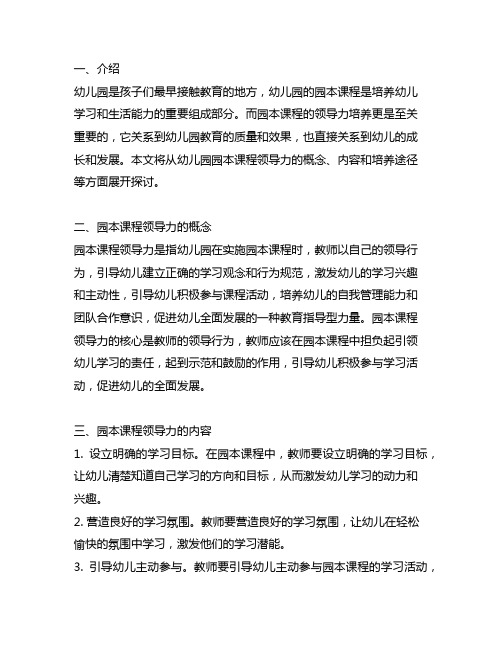 一、介绍
幼儿园是孩子们最早接触教育的地方，幼儿园的园本课程是培养幼儿学习和生活能力的重要组成部分。而园本课程的领导力培养更是至关重要的，它关系到幼儿园教育的质量和效果，也直接关系到幼儿的成长和发展。本文将从幼儿园园本课程领导力的概念、内容和培养途径等方面展开探讨。

二、园本课程领导力的概念
园本课程领导力是指幼儿园在实施园本课程时，教师以自己的领导行为，引导幼儿建立正确的学习观念和行为规范，激发幼儿的学习兴趣和主动性，引导幼儿积极参与课程活动，培养幼儿的自我管理能力和团队合作意识，促进幼儿全面发展的一种教育指导型力量。园本课程领导力的核心是教师的领导行为，教师应该在园本课程中担负起引领幼儿学习的责任，起到示范和鼓励的作用，引导幼儿积极参与学习活动，促进幼儿的全面发展。

三、园本课程领导力的内容
1. 设立明确的学习目标。在园本课程中，教师要设立明确的学习目标，让幼儿清楚知道自己学习的方向和目标，从而激发幼儿学习的动力和兴趣。
2. 营造良好的学习氛围。教师要营造良好的学习氛围，让幼儿在轻松愉快的氛围中学习，激发他们的学习潜能。
3. 引导幼儿主动参与。教师要引导幼儿主动参与园本课程的学习活动，